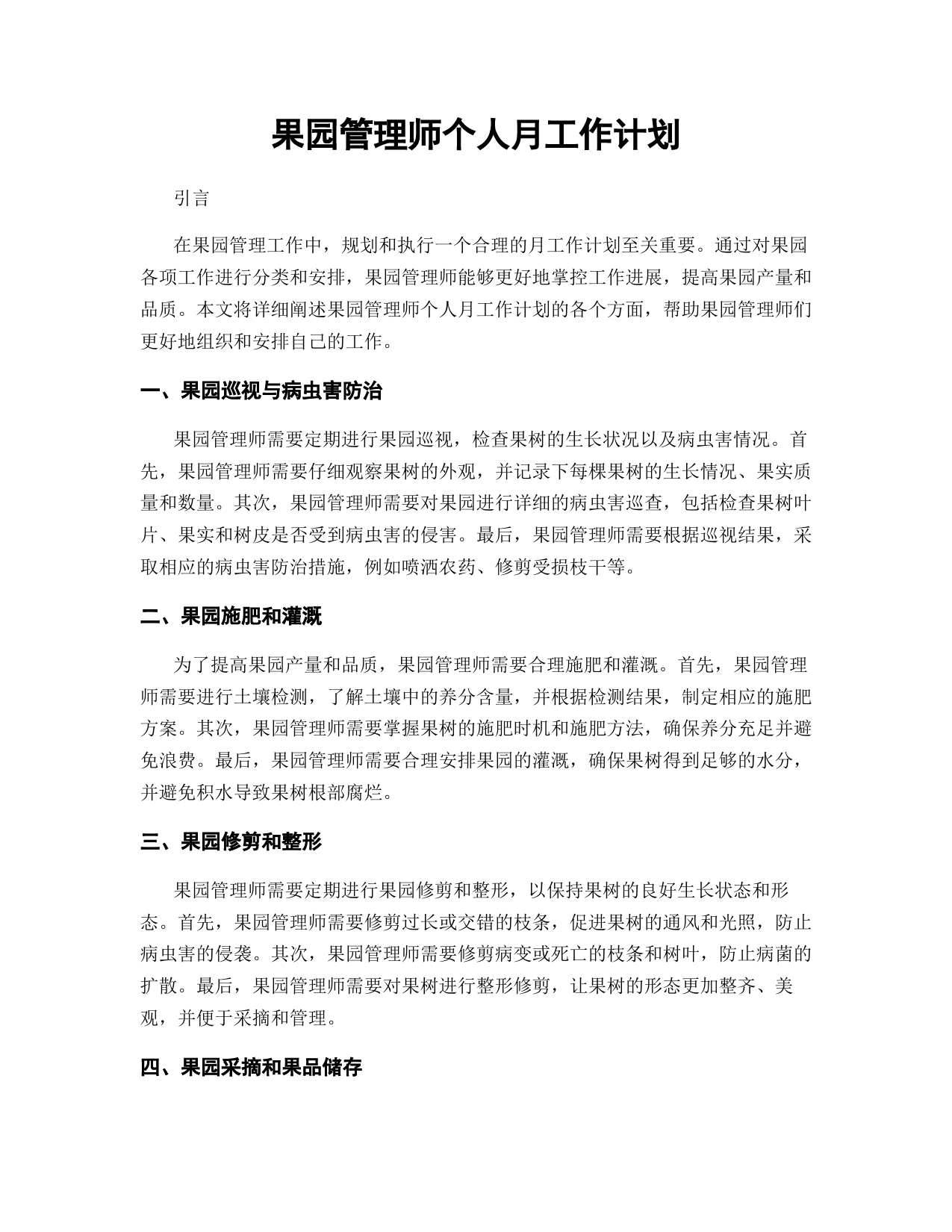 果园管理师个人月工作计划

引言

在果园管理工作中，规划和执行一个合理的月工作计划至关重要。通过对果园各项工作进行分类和安排，果园管理师能够更好地掌控工作进展，提高果园产量和品质。本文将详细阐述果园管理师个人月工作计划的各个方面，帮助果园管理师们更好地组织和安排自己的工作。

一、果园巡视与病虫害防治

果园管理师需要定期进行果园巡视，检查果树的生长状况以及病虫害情况。首先，果园管理师需要仔细观察果树的外观，并记录下每棵果树的生长情况、果实质量和数量。其次，果园管理师需要对果园进行详细的病虫害巡查，包括检查果树叶片、果实和树皮是否受到病虫害的侵害。最后，果园管理师需要根据巡视结果，采取相应的病虫害防治措施，例如喷洒农药、修剪受损枝干等。

二、果园施肥和灌溉

为了提高果园产量和品质，果园管理师需要合理施肥和灌溉。首先，果园管理师需要进行土壤检测，了解土壤中的养分含量，并根据检测结果，制定相应的施肥方案。其次，果园管理师需要掌握果树的施肥时机和施肥方法，确保养分充足并避免浪费。最后，果园管理师需要合理安排果园的灌溉，确保果树得到足够的水分，并避免积水导致果树根部腐烂。

三、果园修剪和整形

果园管理师需要定期进行果园修剪和整形，以保持果树的良好生长状态和形态。首先，果园管理师需要修剪过长或交错的枝条，促进果树的通风和光照，防止病虫害的侵袭。其次，果园管理师需要修剪病变或死亡的枝条和树叶，防止病菌的扩散。最后，果园管理师需要对果树进行整形修剪，让果树的形态更加整齐、美观，并便于采摘和管理。

四、果园采摘和果品储存